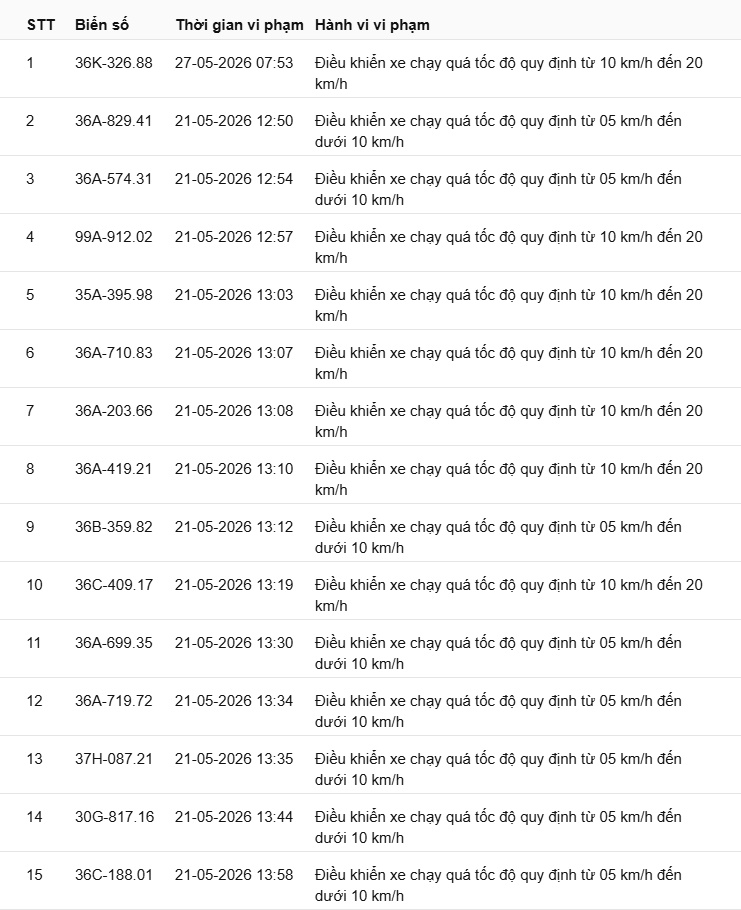 | STT | Biển số | Thời gian vi phạm | Hành vi vi phạm |
|---|---|---|---|
| 1 | 36K-326.88 | 27-05-2026 07:53 | Điều khiển xe chạy quá tốc độ quy định từ 10 km/h đến 20 km/h |
| 2 | 36A-829.41 | 21-05-2026 12:50 | Điều khiển xe chạy quá tốc độ quy định từ 05 km/h đến dưới 10 km/h |
| 3 | 36A-574.31 | 21-05-2026 12:54 | Điều khiển xe chạy quá tốc độ quy định từ 05 km/h đến dưới 10 km/h |
| 4 | 99A-912.02 | 21-05-2026 12:57 | Điều khiển xe chạy quá tốc độ quy định từ 10 km/h đến 20 km/h |
| 5 | 35A-395.98 | 21-05-2026 13:03 | Điều khiển xe chạy quá tốc độ quy định từ 10 km/h đến 20 km/h |
| 6 | 36A-710.83 | 21-05-2026 13:07 | Điều khiển xe chạy quá tốc độ quy định từ 10 km/h đến 20 km/h |
| 7 | 36A-203.66 | 21-05-2026 13:08 | Điều khiển xe chạy quá tốc độ quy định từ 10 km/h đến 20 km/h |
| 8 | 36A-419.21 | 21-05-2026 13:10 | Điều khiển xe chạy quá tốc độ quy định từ 10 km/h đến 20 km/h |
| 9 | 36B-359.82 | 21-05-2026 13:12 | Điều khiển xe chạy quá tốc độ quy định từ 05 km/h đến dưới 10 km/h |
| 10 | 36C-409.17 | 21-05-2026 13:19 | Điều khiển xe chạy quá tốc độ quy định từ 10 km/h đến 20 km/h |
| 11 | 36A-699.35 | 21-05-2026 13:30 | Điều khiển xe chạy quá tốc độ quy định từ 05 km/h đến dưới 10 km/h |
| 12 | 36A-719.72 | 21-05-2026 13:34 | Điều khiển xe chạy quá tốc độ quy định từ 05 km/h đến dưới 10 km/h |
| 13 | 37H-087.21 | 21-05-2026 13:35 | Điều khiển xe chạy quá tốc độ quy định từ 05 km/h đến dưới 10 km/h |
| 14 | 30G-817.16 | 21-05-2026 13:44 | Điều khiển xe chạy quá tốc độ quy định từ 05 km/h đến dưới 10 km/h |
| 15 | 36C-188.01 | 21-05-2026 13:58 | Điều khiển xe chạy quá tốc độ quy định từ 05 km/h đến dưới 10 km/h |